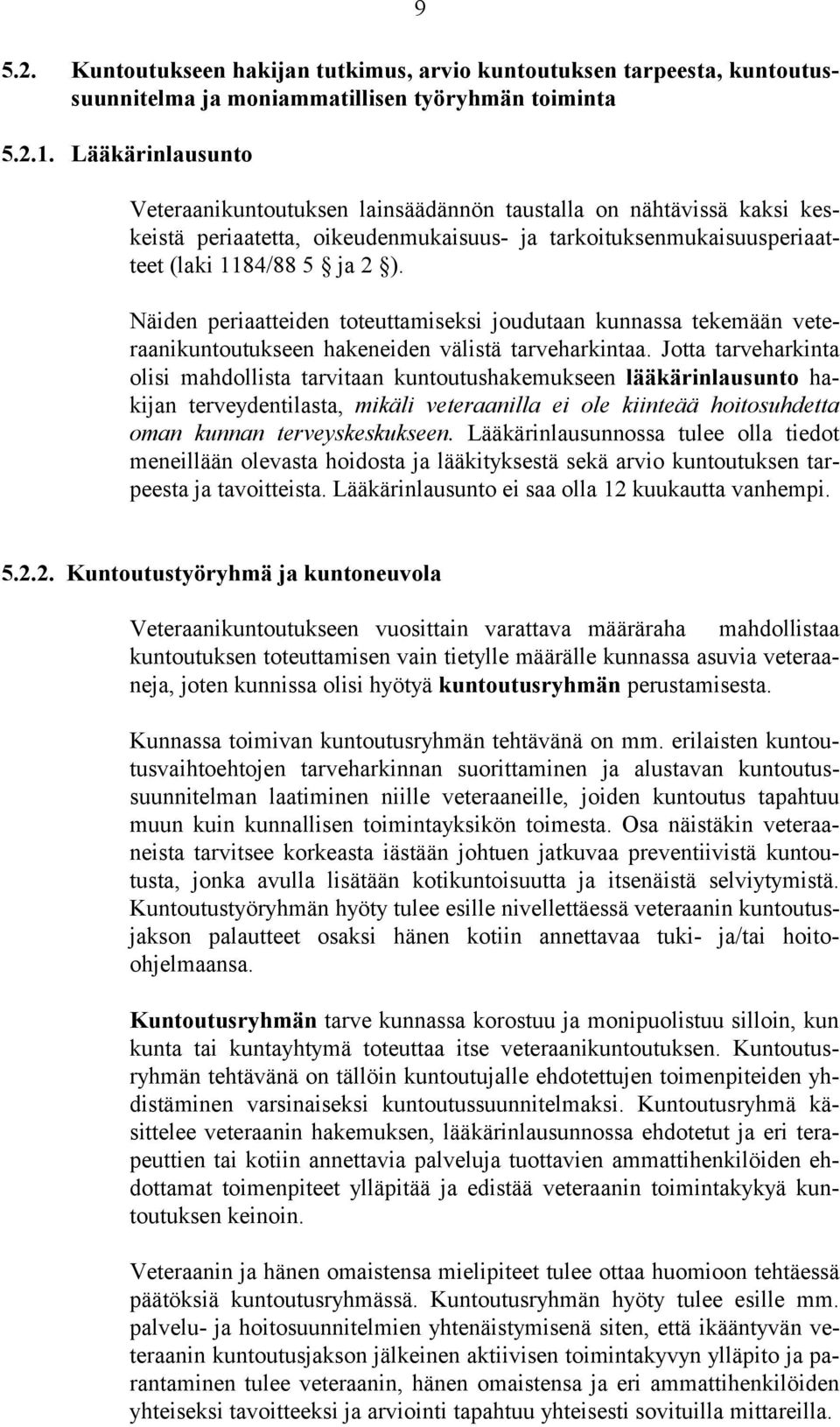 9

5.2. Kuntoutukseen hakijan tutkimus, arvio kuntoutuksen tarpeesta, kuntoutussuunnitelma ja moniammatillisen työryhmän toiminta

5.2.1. Lääkärinlausunto

Veteraanikuntoutuksen lainsäädännön taustalla on nähtävissä kaksi keskeistä periaatetta, oikeudenmukaisuus- ja tarkoituksenmukaisuusperiaatteet (laki 1184/88 5 § ja 2 §).

Näiden periaatteiden toteuttamiseksi joudutaan kunnassa tekemään veteraanikuntoutukseen hakeneiden välistä tarveharkintaa. Jotta tarveharkinta olisi mahdollista tarvitaan kuntoutushakemukseen lääkärinlausunto hakijan terveydentilasta, mikäli veteraanilla ei ole kiinteää hoitosuhdetta oman kunnan terveyskeskukseen. Lääkärinlausunnossa tulee olla tiedot meneillään olevasta hoidosta ja lääkityksestä sekä arvio kuntoutuksen tarpeesta ja tavoitteista. Lääkärinlausunto ei saa olla 12 kuukautta vanhempi.

5.2.2. Kuntoutustyöryhmä ja kuntoneuvola

Veteraanikuntoutukseen vuosittain varattava määräraha mahdollistaa kuntoutuksen toteuttamisen vain tietylle määrälle kunnassa asuvia veteraaneja, joten kunnissa olisi hyötyä kuntoutusryhmän perustamisesta.

Kunnassa toimivan kuntoutusryhmän tehtävänä on mm. erilaisten kuntoutusvaihtoehtojen tarveharkinnan suorittaminen ja alustavan kuntoutussuunnitelman laatiminen niille veteraaneille, joiden kuntoutus tapahtuu muun kuin kunnallisen toimintayksikön toimesta. Osa näistäkin veteraaneista tarvitsee korkeasta iästään johtuen jatkuvaa preventiivistä kuntoutusta, jonka avulla lisätään kotikuntoisuutta ja itsenäistä selviytymistä. Kuntoutustyöryhmän hyöty tulee esille nivellettäessä veteraanin kuntoutusjakson palautteet osaksi hänen kotiin annettavaa tuki- ja/tai hoito-ohjelmaansa.

Kuntoutusryhmän tarve kunnassa korostuu ja monipuolistuu silloin, kun kunta tai kuntayhtymä toteuttaa itse veteraanikuntoutuksen. Kuntoutusryhmän tehtävänä on tällöin kuntoutujalle ehdotettujen toimenpiteiden yhdistäminen varsinaiseksi kuntoutussuunnitelmaksi. Kuntoutusryhmä käsittelee veteraanin hakemuksen, lääkärinlausunnossa ehdotetut ja eri terapeuttien tai kotiin annettavia palveluja tuottavien ammattihenkilöiden ehdottamat toimenpiteet ylläpitää ja edistää veteraanin toimintakykyä kuntoutuksen keinoin.

Veteraanin ja hänen omaistensa mielipiteet tulee ottaa huomioon tehtäessä päätöksiä kuntoutusryhmässä. Kuntoutusryhmän hyöty tulee esille mm. palvelu- ja hoitosuunnitelmien yhtenäistymisenä siten, että ikääntyvän veteraanin kuntoutusjakson jälkeinen aktiivisen toimintakyvyn ylläpito ja parantaminen tulee veteraanin, hänen omaistensa ja eri ammattihenkilöiden yhteiseksi tavoitteeksi ja arviointi tapahtuu yhteisesti sovituilla mittareilla.